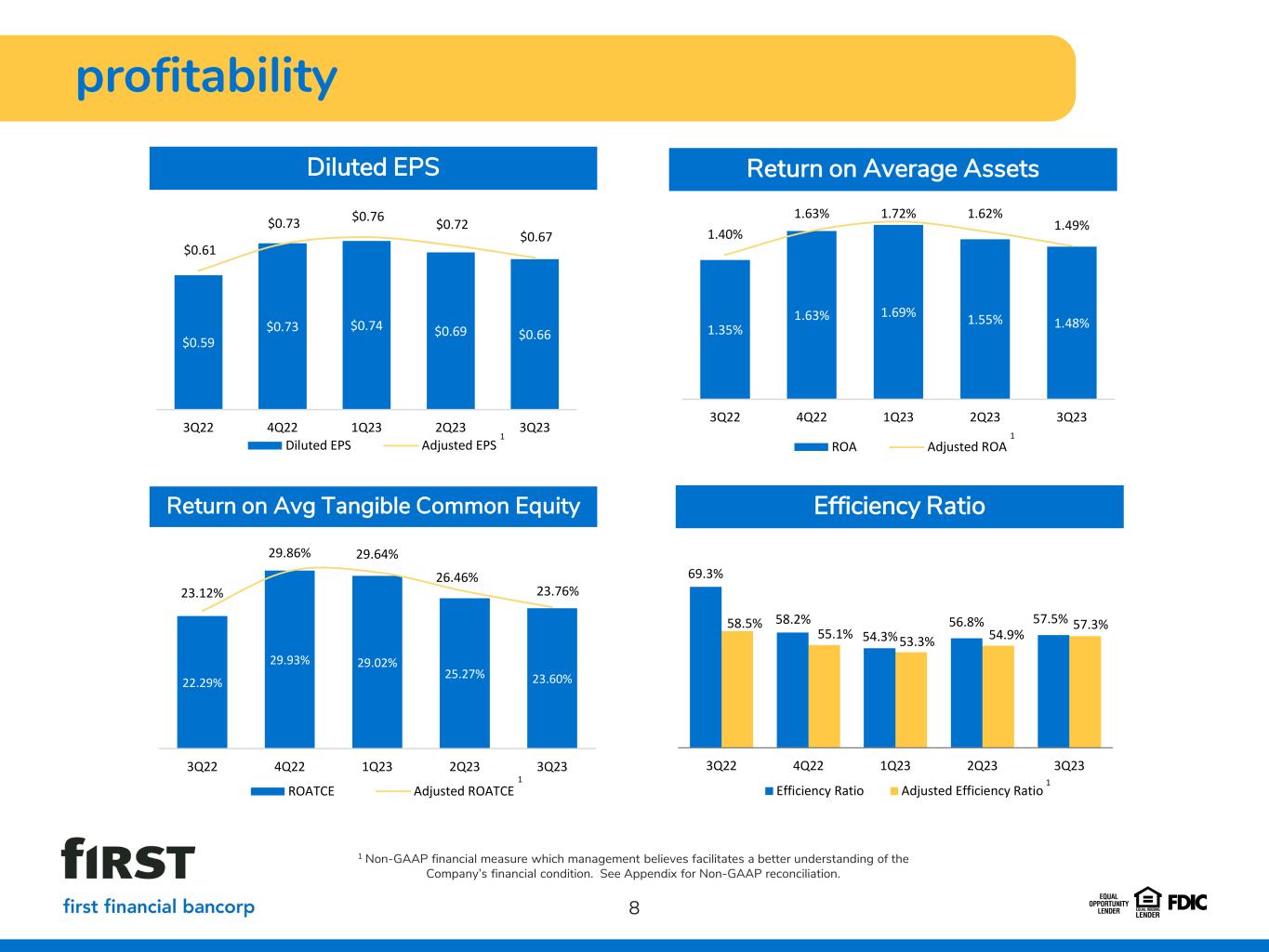 profitability

Diluted EPS

$0.61
$0.73
$0.76
$0.72
$0.67
$0.59
$0.73
$0.74
$0.69
$0.66
3Q22
4Q22
1Q23
2Q23
3Q23
Diluted EPS
Adjusted EPS $^{1}$

Return on Average Assets

1.40%
1.63%
1.72%
1.62%
1.49%
1.35%
1.63%
1.69%
1.55%
1.48%
3Q22
4Q22
1Q23
2Q23
3Q23
ROA
Adjusted ROA $^{1}$

Return on Avg Tangible Common Equity

23.12%
29.86%
29.64%
26.46%
23.76%
22.29%
29.93%
29.02%
25.27%
23.60%
3Q22
4Q22
1Q23
2Q23
3Q23
ROATCE
Adjusted ROATCE $^{1}$

Efficiency Ratio

69.3%
58.5%
58.2%
55.1%
54.3%
53.3%
56.8%
54.9%
57.5%
57.3%
3Q22
4Q22
1Q23
2Q23
3Q23
Efficiency Ratio
Adjusted Efficiency Ratio $^{1}$

fIRST
first financial bancorp

$^{1}$ Non-GAAP financial measure which management believes facilitates a better understanding of the Company's financial condition. See Appendix for Non-GAAP reconciliation.

8

EQUAL OPPORTUNITY LENDER
EQUAL HOUSING LENDER
FDIC